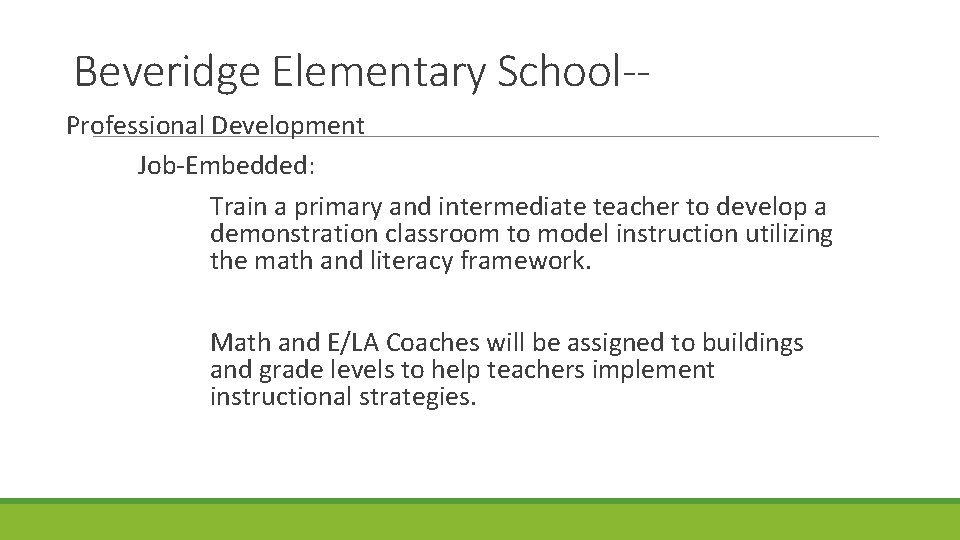 Beveridge Elementary School--

Professional Development

Job-Embedded:

Train a primary and intermediate teacher to develop a demonstration classroom to model instruction utilizing the math and literacy framework.

Math and E/LA Coaches will be assigned to buildings and grade levels to help teachers implement instructional strategies.